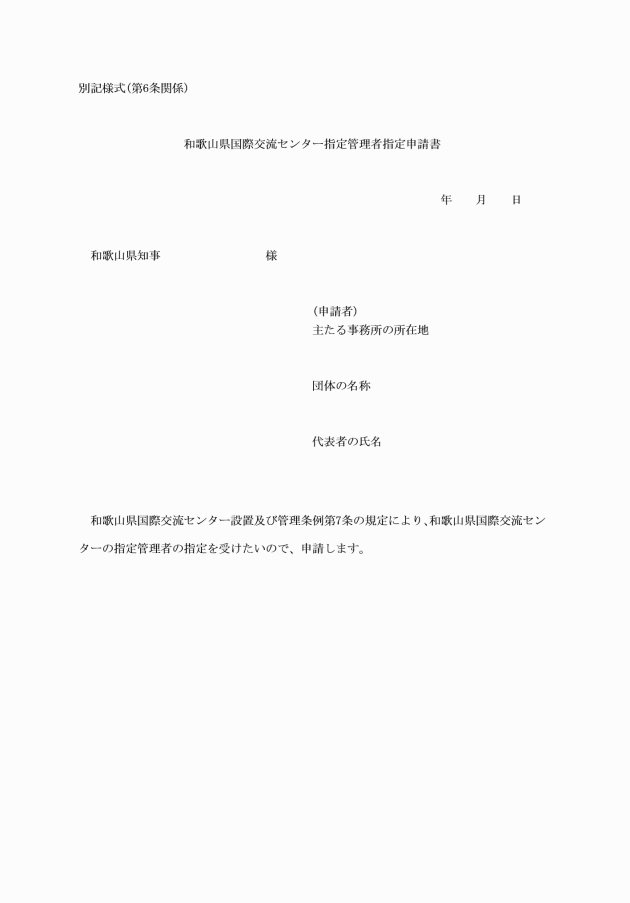 別記様式（第6条関係）

和歌山県国際交流センター指定管理者指定申請書

年　　月　　日

和歌山県知事　　　　　　　　様

（申請者）
主たる事務所の所在地

団体の名称

代表者の氏名

和歌山県国際交流センター設置及び管理条例第7条の規定により、和歌山県国際交流センターの指定管理者の指定を受けたいので、申請します。